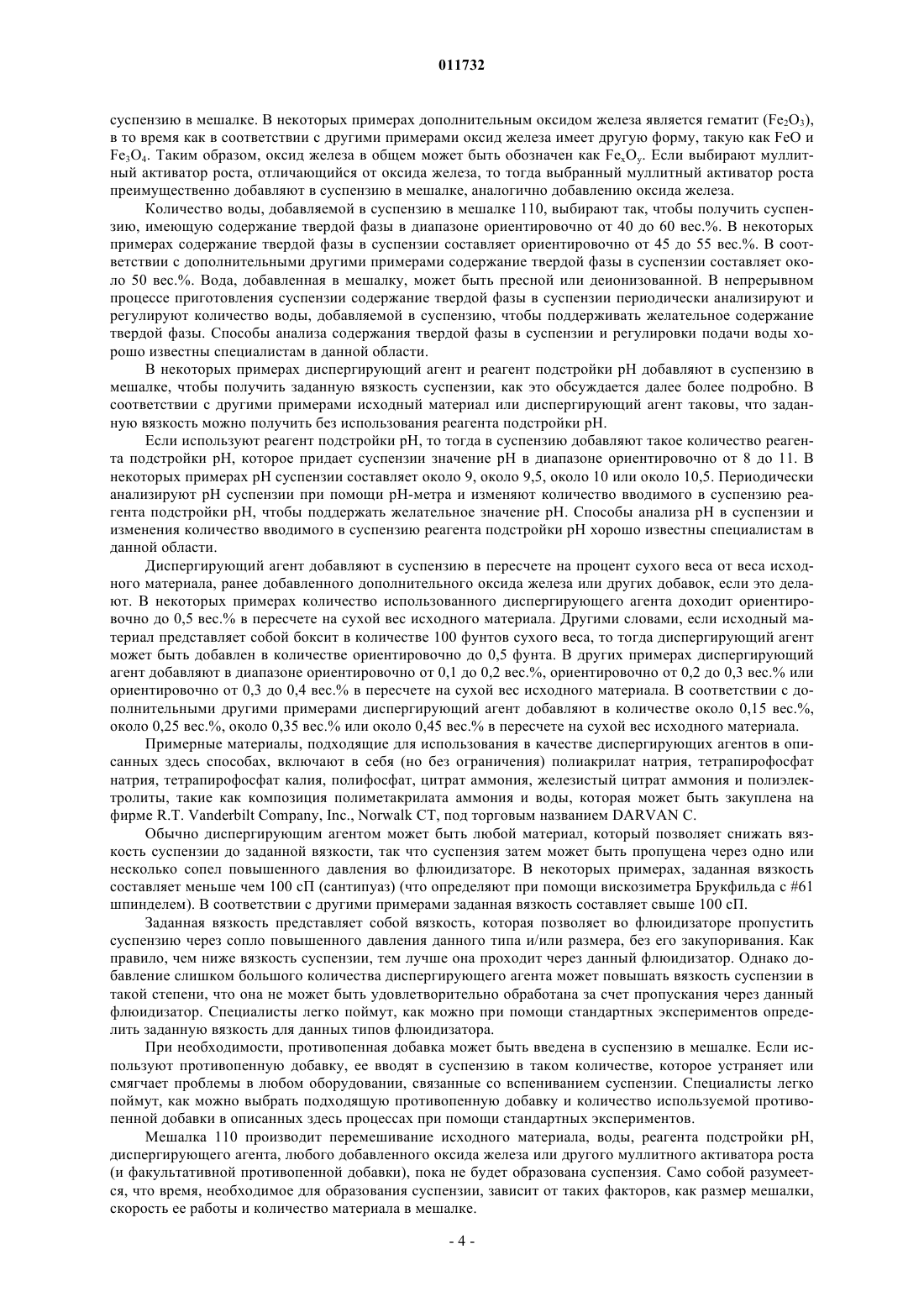 011732

суспензию в мешалке. В некоторых примерах дополнительным оксидом железа является гематит ($Fe_2O_3$), в то время как в соответствии с другими примерами оксид железа имеет другую форму, такую как FeO и $Fe_3O_4$. Таким образом, оксид железа в общем может быть обозначен как $Fe_xO_y$. Если выбирают муллитный активатор роста, отличающийся от оксида железа, то тогда выбранный муллитный активатор роста преимущественно добавляют в суспензию в мешалке, аналогично добавлению оксида железа.

Количество воды, добавляемой в суспензию в мешалке 110, выбирают так, чтобы получить суспензию, имеющую содержание твердой фазы в диапазоне ориентировочно от 40 до 60 вес.%. В некоторых примерах содержание твердой фазы в суспензии составляет ориентировочно от 45 до 55 вес.%. В соответствии с дополнительными другими примерами содержание твердой фазы в суспензии составляет около 50 вес.%. Вода, добавленная в мешалку, может быть пресной или деионизованной. В непрерывном процессе приготовления суспензии содержание твердой фазы в суспензии периодически анализируют и регулируют количество воды, добавляемой в суспензию, чтобы поддерживать желательное содержание твердой фазы. Способы анализа содержания твердой фазы в суспензии и регулировки подачи воды хорошо известны специалистам в данной области.

В некоторых примерах диспергирующий агент и реагент подстройки pH добавляют в суспензию в мешалке, чтобы получить заданную вязкость суспензии, как это обсуждается далее более подробно. В соответствии с другими примерами исходный материал или диспергирующий агент таковы, что заданную вязкость можно получить без использования реагента подстройки pH.

Если используют реагент подстройки pH, то тогда в суспензию добавляют такое количество реагента подстройки pH, которое придает суспензии значение pH в диапазоне ориентировочно от 8 до 11. В некоторых примерах pH суспензии составляет около 9, около 9,5, около 10 или около 10,5. Периодически анализируют pH суспензии при помощи pH-метра и изменяют количество вводимого в суспензию реагента подстройки pH, чтобы поддержать желательное значение pH. Способы анализа pH в суспензии и изменения количество вводимого в суспензию реагента подстройки pH хорошо известны специалистам в данной области.

Диспергирующий агент добавляют в суспензию в пересчете на процент сухого веса от веса исходного материала, ранее добавленного дополнительного оксида железа или других добавок, если это делают. В некоторых примерах количество использованного диспергирующего агента доходит ориентировочно до 0,5 вес.% в пересчете на сухой вес исходного материала. Другими словами, если исходный материал представляет собой боксит в количестве 100 фунтов сухого веса, то тогда диспергирующий агент может быть добавлен в количестве ориентировочно до 0,5 фунта. В других примерах диспергирующий агент добавляют в диапазоне ориентировочно от 0,1 до 0,2 вес.%, ориентировочно от 0,2 до 0,3 вес.% или ориентировочно от 0,3 до 0,4 вес.% в пересчете на сухой вес исходного материала. В соответствии с дополнительными другими примерами диспергирующий агент добавляют в количестве около 0,15 вес.%, около 0,25 вес.%, около 0,35 вес.% или около 0,45 вес.% в пересчете на сухой вес исходного материала.

Примерные материалы, подходящие для использования в качестве диспергирующих агентов в описанных здесь способах, включают в себя (но без ограничения) полиакрилат натрия, тетрапирофосфат натрия, тетрапирофосфат калия, полифосфат, цитрат аммония, железистый цитрат аммония и полиэлектролиты, такие как композиция полиметакрилата аммония и воды, которая может быть закуплена на фирме R.T. Vanderbilt Company, Inc., Norwalk CT, под торговым названием DARVAN C.

Обычно диспергирующим агентом может быть любой материал, который позволяет снижать вязкость суспензии до заданной вязкости, так что суспензия затем может быть пропущена через одно или несколько сопел повышенного давления во флюидизаторе. В некоторых примерах, заданная вязкость составляет меньше чем 100 сП (сантипуаз) (что определяют при помощи вискозиметра Брукфильда с #61 шпинделем). В соответствии с другими примерами заданная вязкость составляет свыше 100 сП.

Заданная вязкость представляет собой вязкость, которая позволяет во флюидизаторе пропустить суспензию через сопло повышенного давления данного типа и/или размера, без его закупоривания. Как правило, чем ниже вязкость суспензии, тем лучше она проходит через данный флюидизатор. Однако добавление слишком большого количества диспергирующего агента может повышать вязкость суспензии в такой степени, что она не может быть удовлетворительно обработана за счет пропускания через данный флюидизатор. Специалисты легко поймут, как можно при помощи стандартных экспериментов определить заданную вязкость для данных типов флюидизатора.

При необходимости, противопенная добавка может быть введена в суспензию в мешалке. Если используют противопенную добавку, ее вводят в суспензию в таком количестве, которое устраняет или смягчает проблемы в любом оборудовании, связанные со вспениванием суспензии. Специалисты легко поймут, как можно выбрать подходящую противопенную добавку и количество используемой противопенной добавки в описанных здесь процессах при помощи стандартных экспериментов.

Мешалка 110 производит перемешивание исходного материала, воды, реагента подстройки pH, диспергирующего агента, любого добавленного оксида железа или другого муллитного активатора роста (и факультативной противопенной добавки), пока не будет образована суспензия. Само собой разумеется, что время, необходимое для образования суспензии, зависит от таких факторов, как размер мешалки, скорость ее работы и количество материала в мешалке.

- 4 -